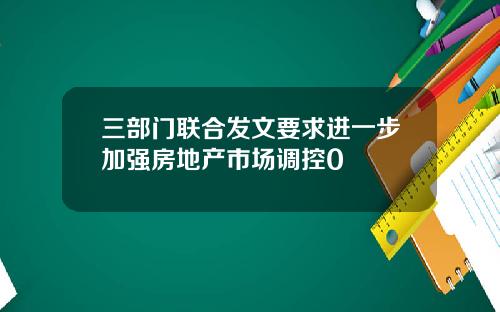 三部门联合发文要求进一步加强房地产市场调控0